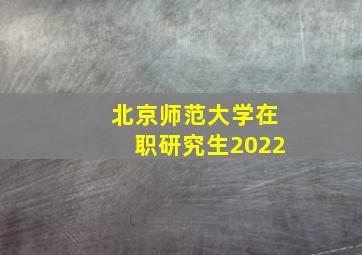 北京师范大学在职研究生2022